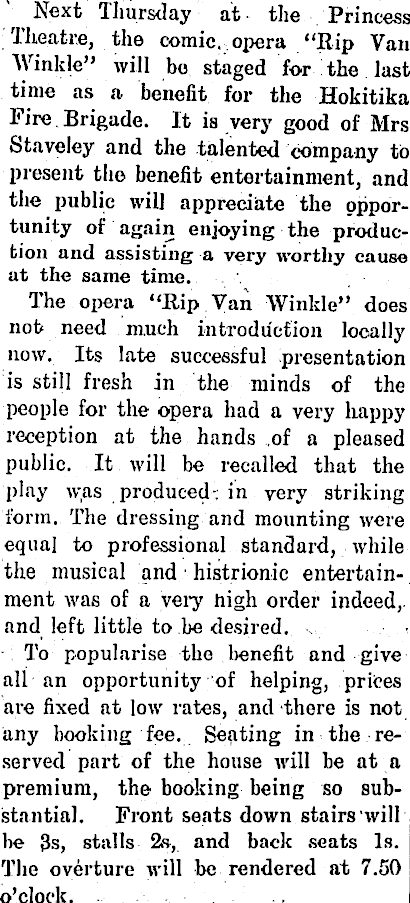 Next Thursday at the Princess Theatre, the comic opera "Rip Van Winkle" will be staged for the last time as a benefit for the Hokitika Fire Brigade. It is very good of Mrs Staveley and the talented company to present the benefit entertainment, and the public will appreciate the opportunity of again enjoying the production and assisting a very worthy cause at the same time.

The opera "Rip Van Winkle" does not need much introduction locally now. Its late successful presentation is still fresh in the minds of the people for the opera had a very happy reception at the hands of a pleased public. It will be recalled that the play was produced in very striking form. The dressing and mounting were equal to professional standard, while the musical and histrionic entertainment was of a very high order indeed, and left little to be desired.

To popularise the benefit and give all an opportunity of helping, prices are fixed at low rates, and there is not any booking fee. Seating in the reserved part of the house will be at a premium, the booking being so substantial. Front seats down stairs will be 3s, stalls 2s, and back seats 1s. The overture will be rendered at 7.50 o'clock.